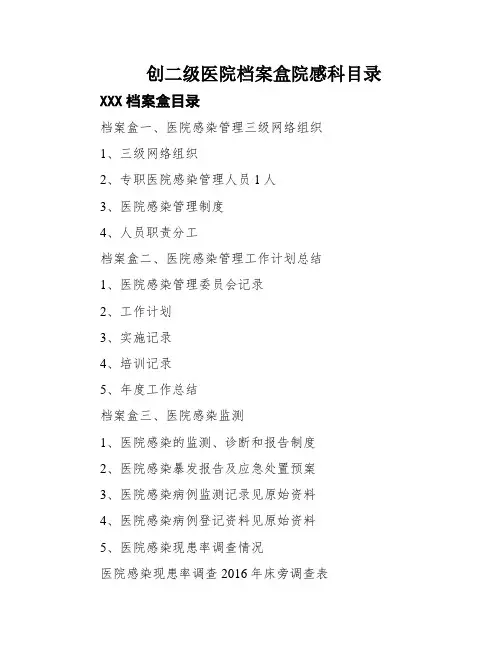 创二级医院档案盒院感科目录

XXX 档案盒目录

档案盒一、医院感染管理三级网络组织

1、三级网络组织

2、专职医院感染管理人员 1 人

3、医院感染管理制度

4、人员职责分工

档案盒二、医院感染管理工作计划总结

1、医院感染管理委员会记录

2、工作计划

3、实施记录

4、培训记录

5、年度工作总结

档案盒三、医院感染监测

1、医院感染的监测、诊断和报告制度

2、医院感染暴发报告及应急处置预案

3、医院感染病例监测记录见原始资料

4、医院感染病例登记资料见原始资料

5、医院感染现患率调查情况

医院感染现患率调查 2016 年床旁调查表